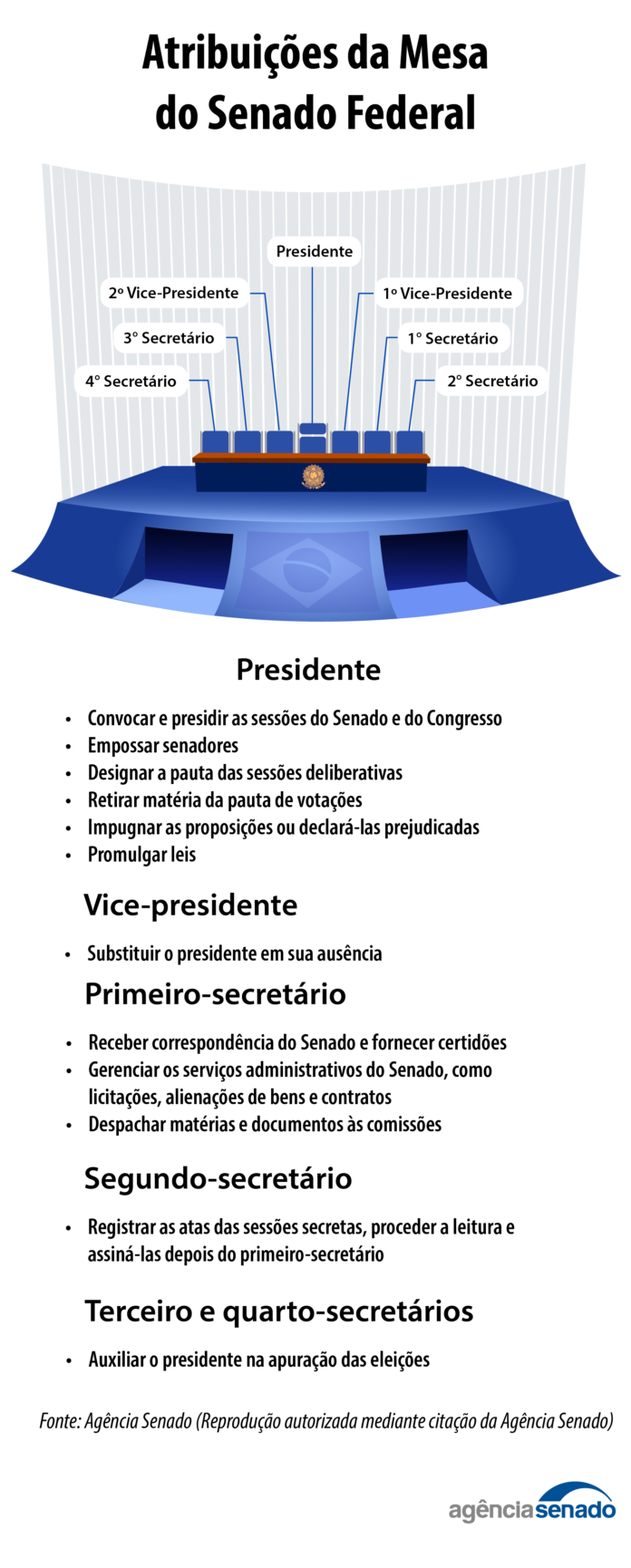 Atribuições da Mesa do Senado Federal

Presidente

2º Vice-Presidente

1º Vice-Presidente

3º Secretário

1º Secretário

4º Secretário

2º Secretário

Presidente

• Convocar e presidir as sessões do Senado e do Congresso
• Empossar senadores
• Designar a pauta das sessões deliberativas
• Retirar matéria da pauta de votações
• Impugnar as proposições ou declará-las prejudicadas
• Promulgar leis

Vice-presidente

• Substituir o presidente em sua ausência

Primeiro-secretário

• Receber correspondência do Senado e fornecer certidões
• Gerenciar os serviços administrativos do Senado, como licitações, alienações de bens e contratos
• Despachar matérias e documentos às comissões

Segundo-secretário

• Registrar as atas das sessões secretas, proceder a leitura e assiná-las depois do primeiro-secretário

Terceiro e quarto-secretários

• Auxiliar o presidente na apuração das eleições

Fonte: Agência Senado (Reprodução autorizada mediante citação da Agência Senado)

agênciasenado